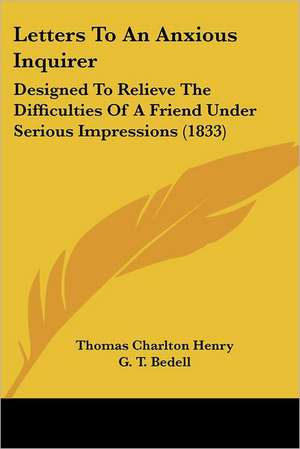 Letters To An Anxious Inquirer

Designed To Relieve The Difficulties Of A Friend Under Serious Impressions (1833)

Thomas Charlton Henry
G. T. Bedell